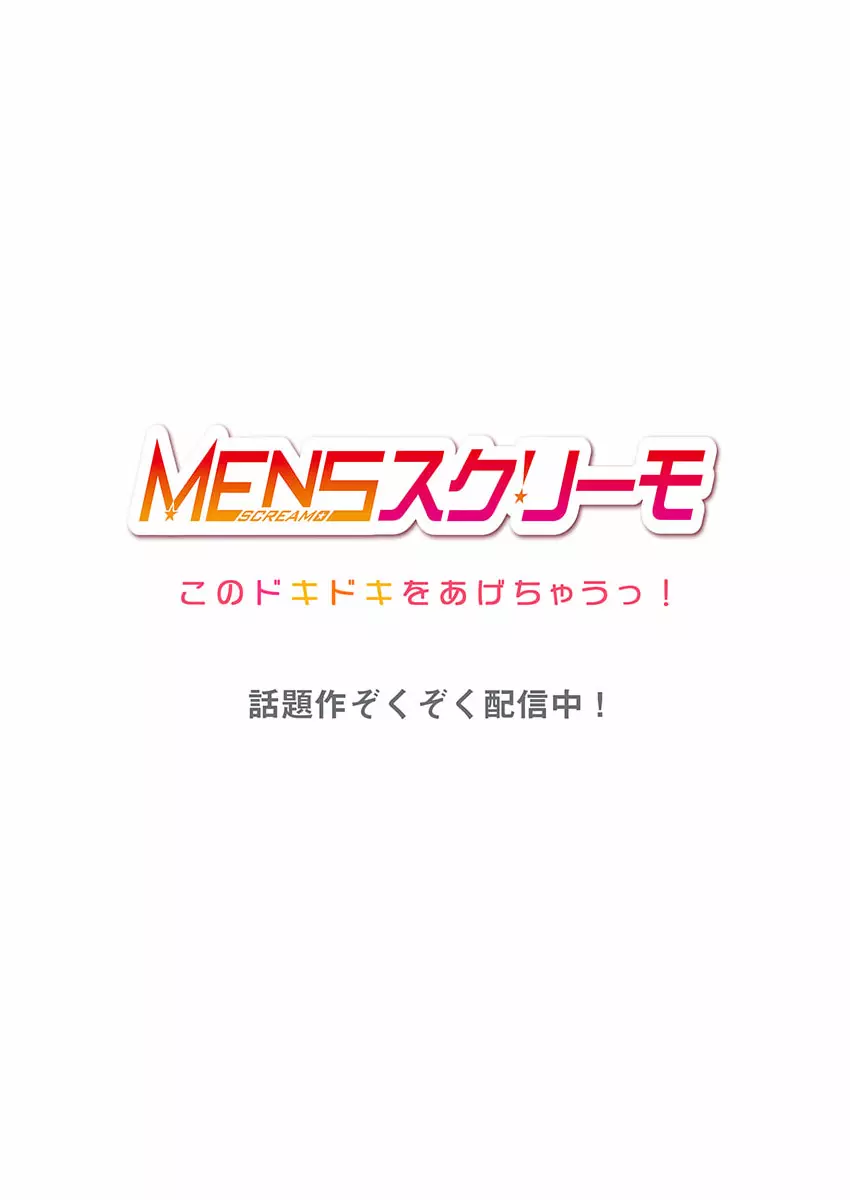 MENSスクリーモ
SCREAMO

このドキドキをあげちゃうっ！

話題作ぞくぞく配信中！